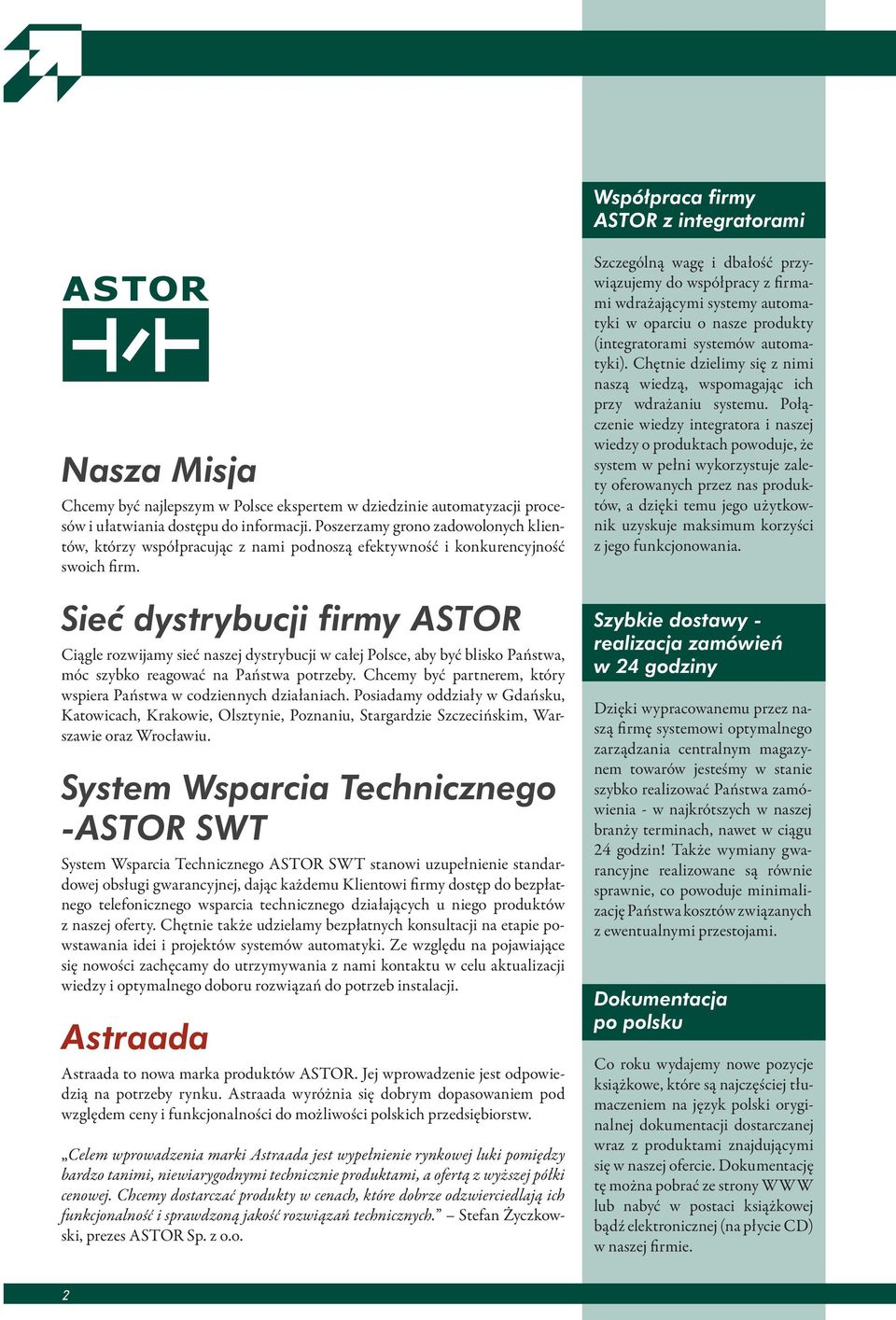 ASTOR

Nasza Misja

Chcemy być najlepszym w Polsce ekspertem w dziedzinie automatyzacji procesów i ułatwiania dostępu do informacji. Poszerzamy grono zadowolonych klientów, którzy współpracując z nami podnoszą efektywność i konkurencyjność swoich firm.

Sieć dystrybucji firmy ASTOR

Ciągle rozwijamy sieć naszej dystrybucji w całej Polsce, aby być blisko Państwa, móc szybko reagować na Państwa potrzeby. Chcemy być partnerem, który wspiera Państwa w codziennych działaniach. Posiadamy oddziały w Gdańsku, Katowicach, Krakowie, Olsztynie, Poznaniu, Stargardzie Szczecińskim, Warszawie oraz Wrocławiu.

System Wsparcia Technicznego -ASTOR SWT

System Wsparcia Technicznego ASTOR SWT stanowi uzupełnienie standardowej obsługi gwarancyjnej, dając każdemu Klientowi firmy dostęp do bezpłatnego telefonicznego wsparcia technicznego działających u niego produktów z naszej oferty. Chętnie także udzielamy bezpłatnych konsultacji na etapie powstawania idei i projektów systemów automatyki. Ze względu na pojawiające się nowości zachęcamy do utrzymywania z nami kontaktu w celu aktualizacji wiedzy i optymalnego doboru rozwiązań do potrzeb instalacji.

Astraada

Astraada to nowa marka produktów ASTOR. Jej wprowadzenie jest odpowiedzią na potrzeby rynku. Astraada wyróżnia się dobrym dopasowaniem pod względem ceny i funkcjonalności do możliwości polskich przedsiębiorstw.

„Celem wprowadzenia marki Astraada jest wypełnienie rynkowej luki pomiędzy bardzo tanimi, niewiarygodnymi technicznie produktami, a ofertą z wyższej półki cenowej. Chcemy dostarczać produkty w cenach, które dobrze odzwierciedlają ich funkcjonalność i sprawdzoną jakość rozwiązań technicznych.” – Stefan Życzkowski, prezes ASTOR Sp. z o.o.

Współpraca firmy ASTOR z integratorami

Szczególną wagę i dbałość przywiązujemy do współpracy z firmami wdrażającymi systemy automatyki w oparciu o nasze produkty (integratorami systemów automatyki). Chętnie dzielimy się z nimi naszą wiedzą, wspomagając ich przy wdrażaniu systemu. Połączenie wiedzy integratora i naszej wiedzy o produktach powoduje, że system w pełni wykorzystuje zalety oferowanych przez nas produktów, a dzięki temu jego użytkownik uzyskuje maksimum korzyści z jego funkcjonowania.

Szybkie dostawy - realizacja zamówień w 24 godziny

Dzięki wypracowanemu przez naszą firmę systemowi optymalnego zarządzania centralnym magazynem towarów jesteśmy w stanie szybko realizować Państwa zamówienia - w najkrótszych w naszej branży terminach, nawet w ciągu 24 godzin! Także wymiany gwarancyjne realizowane są równie sprawnie, co powoduje minimalizację Państwa kosztów związanych z ewentualnymi przestojami.

Dokumentacja po polsku

Co roku wydajemy nowe pozycje książkowe, które są najczęściej tłumaczeniem na język polski oryginalnej dokumentacji dostarczanej wraz z produktami znajdującymi się w naszej ofercie. Dokumentację tę można pobrać ze strony WWW lub nabyć w postaci książkowej bądź elektronicznej (na płycie CD) w naszej firmie.

2